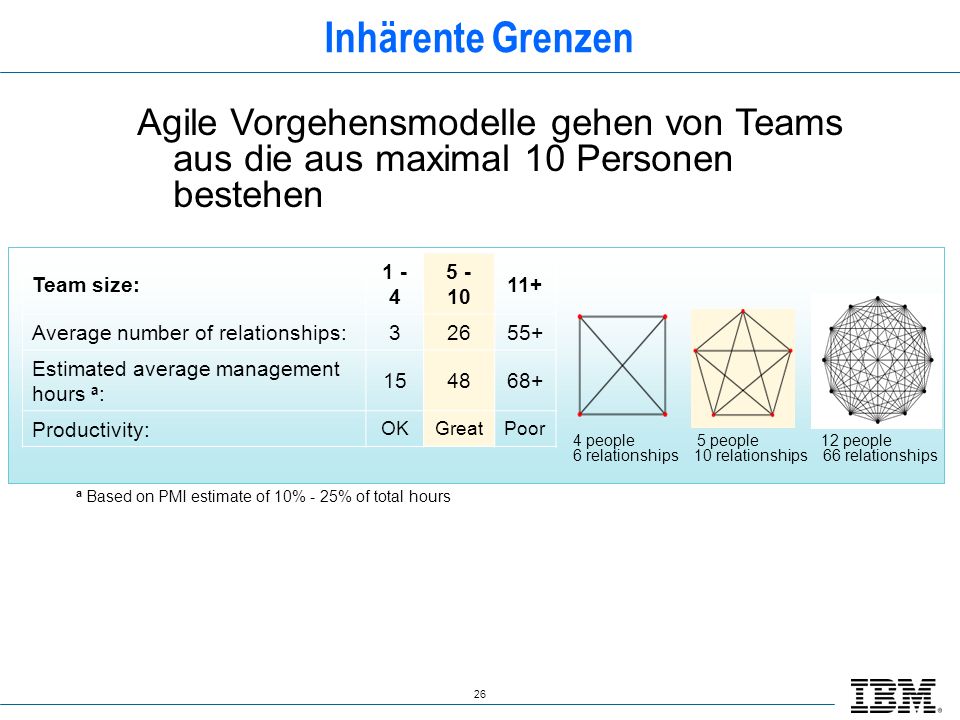 Inhärente Grenzen

Agile Vorgehensmodelle gehen von Teams aus die aus maximal 10 Personen bestehen

| Team size: | 1 - 4 | 5 - 10 | 11+ |
|---|---|---|---|
| Average number of relationships: | 3 | 26 | 55+ |
| Estimated average management hours ª: | 15 | 48 | 68+ |
| Productivity: | OK | Great | Poor |

4 people
6 relationships

5 people
10 relationships

12 people
66 relationships

ª Based on PMI estimate of 10% - 25% of total hours

26

IBM